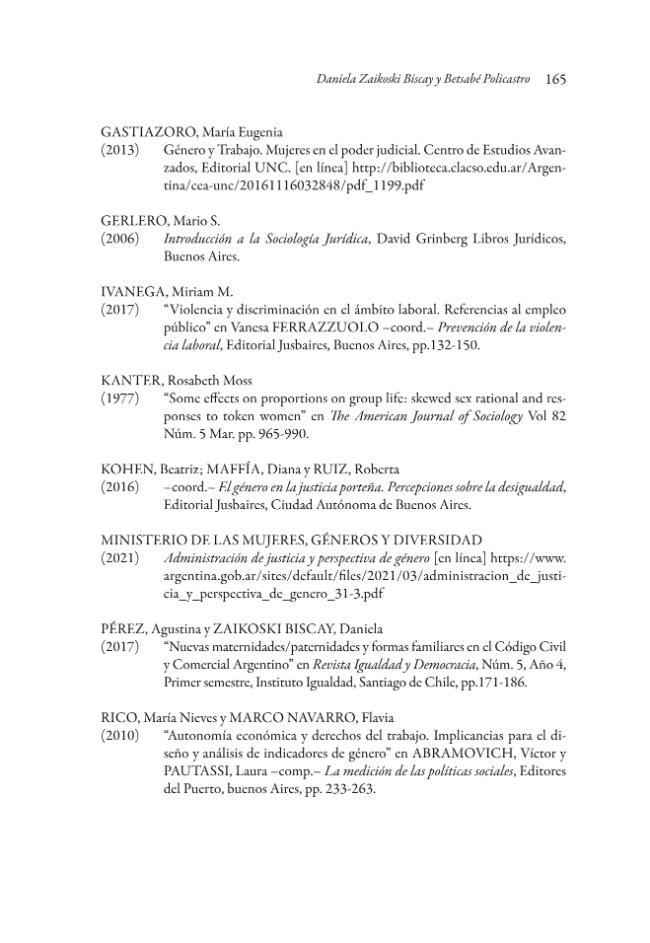 Daniela Zaikoski Biscay y Betsabé Policastro 165

GASTIAZORO, María Eugenia
(2013) Género y Trabajo. Mujeres en el poder judicial. Centro de Estudios Avanzados, Editorial UNC. [en línea] http://biblioteca.clacso.edu.ar/Argentina/cea-unc/20161116032848/pdf_1199.pdf

GERLERO, Mario S.
(2006) Introducción a la Sociología Jurídica, David Grinberg Libros Jurídicos, Buenos Aires.

IVANEGA, Miriam M.
(2017) "Violencia y discriminación en el ámbito laboral. Referencias al empleo público" en Vanesa FERRAZZUOLO –coord.– Prevención de la violencia laboral, Editorial Jusbaires, Buenos Aires, pp.132-150.

KANTER, Rosabeth Moss
(1977) "Some effects on proportions on group life: skewed sex rational and responses to token women" en The American Journal of Sociology Vol 82 Núm. 5 Mar. pp. 965-990.

KOHEN, Beatriz; MAFFÍA, Diana y RUIZ, Roberta
(2016) –coord.– El género en la justicia porteña. Percepciones sobre la desigualdad, Editorial Jusbaires, Ciudad Autónoma de Buenos Aires.

MINISTERIO DE LAS MUJERES, GÉNEROS Y DIVERSIDAD
(2021) Administración de justicia y perspectiva de género [en línea] https://www.argentina.gob.ar/sites/default/files/2021/03/administracion_de_justicia_y_perspectiva_de_genero_31-3.pdf

PÉREZ, Agustina y ZAIKOSKI BISCAY, Daniela
(2017) "Nuevas maternidades/paternidades y formas familiares en el Código Civil y Comercial Argentino" en Revista Igualdad y Democracia, Núm. 5, Año 4, Primer semestre, Instituto Igualdad, Santiago de Chile, pp.171-186.

RICO, María Nieves y MARCO NAVARRO, Flavia
(2010) "Autonomía económica y derechos del trabajo. Implicancias para el diseño y análisis de indicadores de género" en ABRAMOVICH, Víctor y PAUTASSI, Laura –comp.– La medición de las políticas sociales, Editores del Puerto, buenos Aires, pp. 233-263.